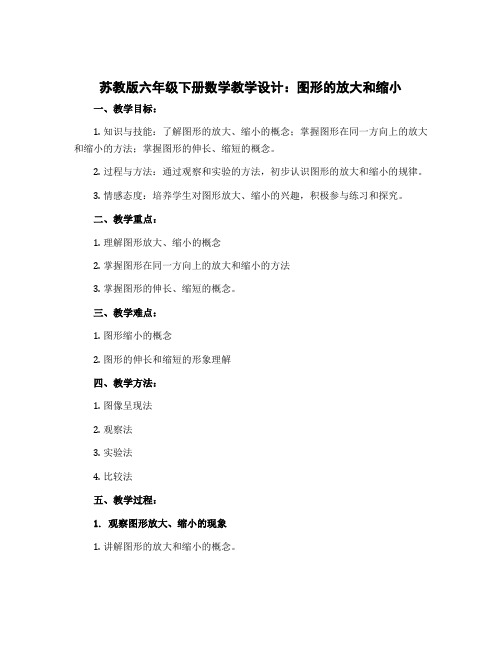 苏教版六年级下册数学教学设计：图形的放大和缩小

一、教学目标：

1. 知识与技能：了解图形的放大、缩小的概念；掌握图形在同一方向上的放大和缩小的方法；掌握图形的伸长、缩短的概念。

2. 过程与方法：通过观察和实验的方法，初步认识图形的放大和缩小的规律。

3. 情感态度：培养学生对图形放大、缩小的兴趣，积极参与练习和探究。

二、教学重点：

1. 理解图形放大、缩小的概念

2. 掌握图形在同一方向上的放大和缩小的方法

3. 掌握图形的伸长、缩短的概念。

三、教学难点：

1. 图形缩小的概念

2. 图形的伸长和缩短的形象理解

四、教学方法：

1. 图像呈现法

2. 观察法

3. 实验法

4. 比较法

五、教学过程：

1. 观察图形放大、缩小的现象

1. 讲解图形的放大和缩小的概念。